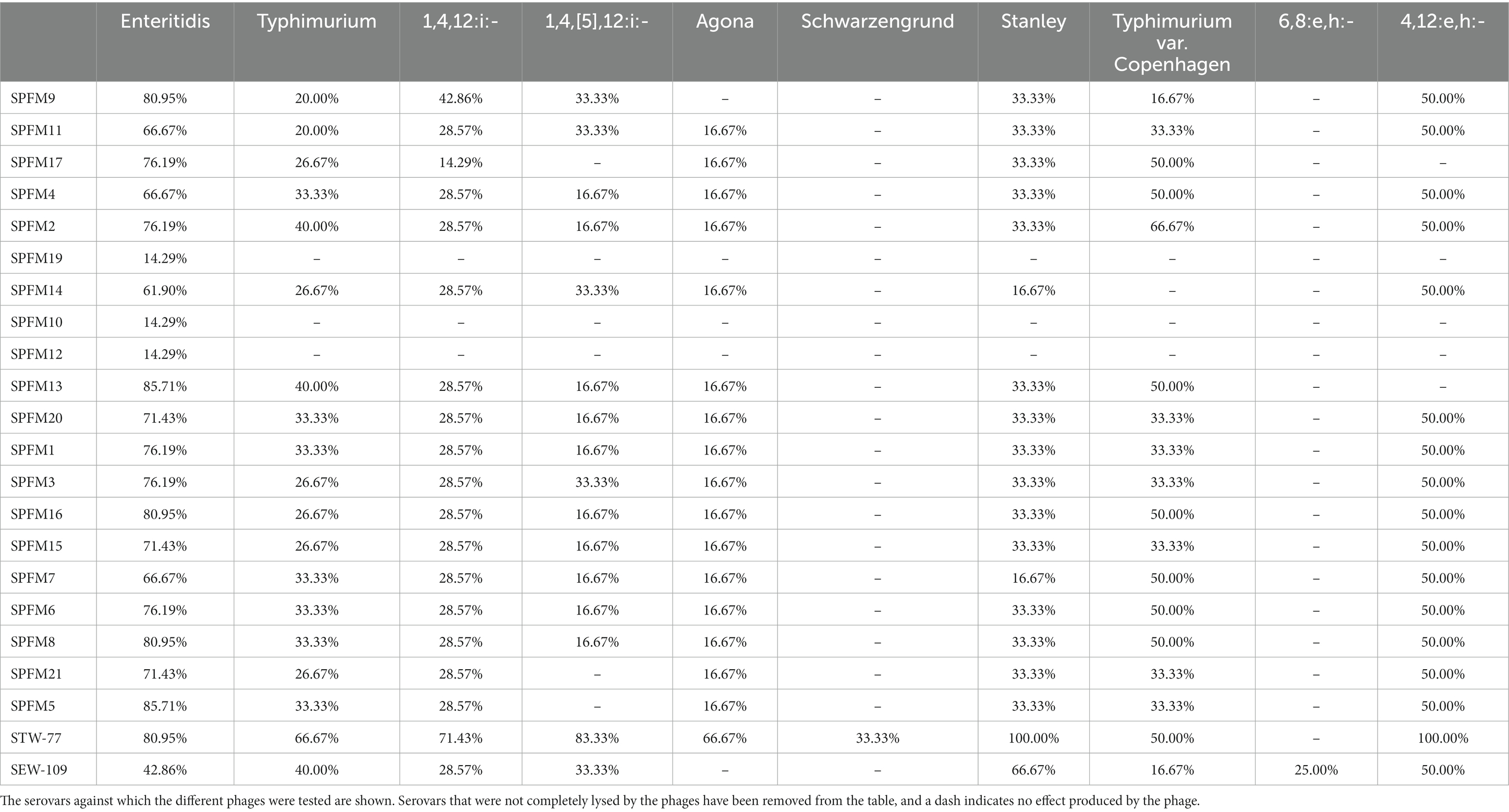 | | Enteritidis | Typhimurium | 1,4,12:i:- | 1,4,[5],12:i:- | Agona | Schwarzengrund | Stanley | Typhimurium var. Copenhagen | 6,8:e,h:- | 4,12:e,h:- |
|---|---|---|---|---|---|---|---|---|---|---|
| SPFM9 | 80.95% | 20.00% | 42.86% | 33.33% | – | – | 33.33% | 16.67% | – | 50.00% |
| SPFM11 | 66.67% | 20.00% | 28.57% | 33.33% | 16.67% | – | 33.33% | 33.33% | – | 50.00% |
| SPFM17 | 76.19% | 26.67% | 14.29% | – | 16.67% | – | 33.33% | 50.00% | – | – |
| SPFM4 | 66.67% | 33.33% | 28.57% | 16.67% | 16.67% | – | 33.33% | 50.00% | – | 50.00% |
| SPFM2 | 76.19% | 40.00% | 28.57% | 16.67% | 16.67% | – | 33.33% | 66.67% | – | 50.00% |
| SPFM19 | 14.29% | – | – | – | – | – | – | – | – | – |
| SPFM14 | 61.90% | 26.67% | 28.57% | 33.33% | 16.67% | – | 16.67% | – | – | 50.00% |
| SPFM10 | 14.29% | – | – | – | – | – | – | – | – | – |
| SPFM12 | 14.29% | – | – | – | – | – | – | – | – | – |
| SPFM13 | 85.71% | 40.00% | 28.57% | 16.67% | 16.67% | – | 33.33% | 50.00% | – | – |
| SPFM20 | 71.43% | 33.33% | 28.57% | 16.67% | 16.67% | – | 33.33% | 33.33% | – | 50.00% |
| SPFM1 | 76.19% | 33.33% | 28.57% | 16.67% | 16.67% | – | 33.33% | 33.33% | – | 50.00% |
| SPFM3 | 76.19% | 26.67% | 28.57% | 33.33% | 16.67% | – | 33.33% | 33.33% | – | 50.00% |
| SPFM16 | 80.95% | 26.67% | 28.57% | 16.67% | 16.67% | – | 33.33% | 50.00% | – | 50.00% |
| SPFM15 | 71.43% | 26.67% | 28.57% | 16.67% | 16.67% | – | 33.33% | 33.33% | – | 50.00% |
| SPFM7 | 66.67% | 33.33% | 28.57% | 16.67% | 16.67% | – | 16.67% | 50.00% | – | 50.00% |
| SPFM6 | 76.19% | 33.33% | 28.57% | 16.67% | 16.67% | – | 33.33% | 50.00% | – | 50.00% |
| SPFM8 | 80.95% | 33.33% | 28.57% | 16.67% | 16.67% | – | 33.33% | 50.00% | – | 50.00% |
| SPFM21 | 71.43% | 26.67% | 28.57% | – | 16.67% | – | 33.33% | 33.33% | – | 50.00% |
| SPFM5 | 85.71% | 33.33% | 28.57% | – | 16.67% | – | 33.33% | 33.33% | – | 50.00% |
| STW-77 | 80.95% | 66.67% | 71.43% | 83.33% | 66.67% | 33.33% | 100.00% | 50.00% | – | 100.00% |
| SEW-109 | 42.86% | 40.00% | 28.57% | 33.33% | – | – | 66.67% | 16.67% | 25.00% | 50.00% |

The serovars against which the different phages were tested are shown. Serovars that were not completely lysed by the phages have been removed from the table, and a dash indicates no effect produced by the phage.